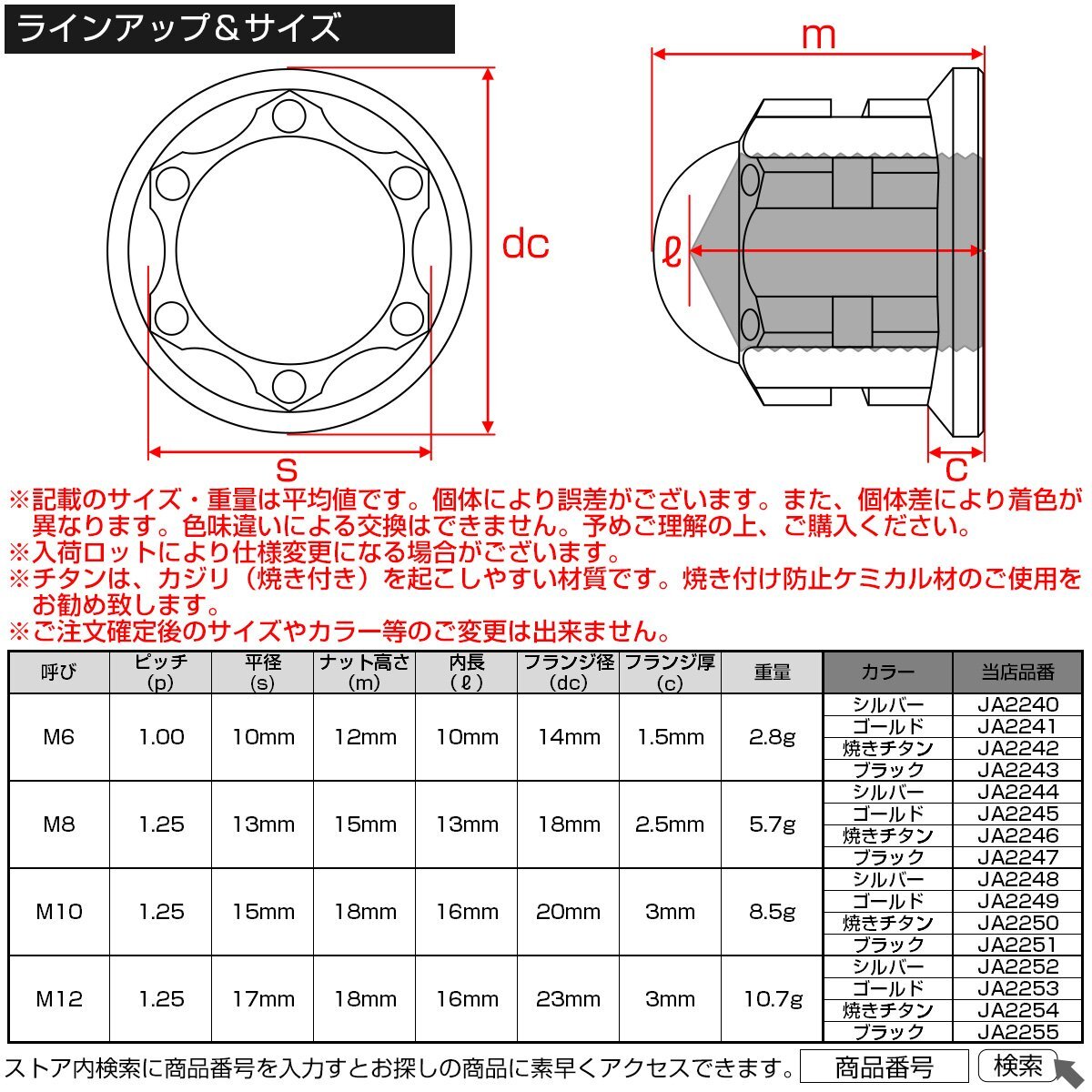 ラインアップ＆サイズ

dc

S

m

ℓ

c

※記載のサイズ・重量は平均値です。個体により誤差がございます。また、個体差により着色が異なります。色味違いによる交換はできません。予めご理解の上、ご購入ください。
※入荷ロットにより仕様変更になる場合がございます。
※チタンは、カジリ（焼き付き）を起こしやすい材質です。焼き付け防止ケミカル材のご使用をお勧め致します。
※ご注文確定後のサイズやカラー等のご変更は出来ません。

| 呼び | ピッチ (p) | 平径 (s) | ナット高さ (m) | 内長 (ℓ) | フランジ径 (dc) | フランジ厚 (c) | 重量 | カラー | 当店品番 |
|---|---|---|---|---|---|---|---|---|---|
| M6 | 1.00 | 10mm | 12mm | 10mm | 14mm | 1.5mm | 2.8g | シルバー | JA2240 |
| | | | | | | | | ゴールド | JA2241 |
| | | | | | | | | 焼きチタン | JA2242 |
| | | | | | | | | ブラック | JA2243 |
| M8 | 1.25 | 13mm | 15mm | 13mm | 18mm | 2.5mm | 5.7g | シルバー | JA2244 |
| | | | | | | | | ゴールド | JA2245 |
| | | | | | | | | 焼きチタン | JA2246 |
| | | | | | | | | ブラック | JA2247 |
| M10 | 1.25 | 15mm | 18mm | 16mm | 20mm | 3mm | 8.5g | シルバー | JA2248 |
| | | | | | | | | ゴールド | JA2249 |
| | | | | | | | | 焼きチタン | JA2250 |
| | | | | | | | | ブラック | JA2251 |
| M12 | 1.25 | 17mm | 18mm | 16mm | 23mm | 3mm | 10.7g | シルバー | JA2252 |
| | | | | | | | | ゴールド | JA2253 |
| | | | | | | | | 焼きチタン | JA2254 |
| | | | | | | | | ブラック | JA2255 |

ストア内検索に商品番号を入力すとお探しの商品に素早くアクセスできます。 商品番号 検索